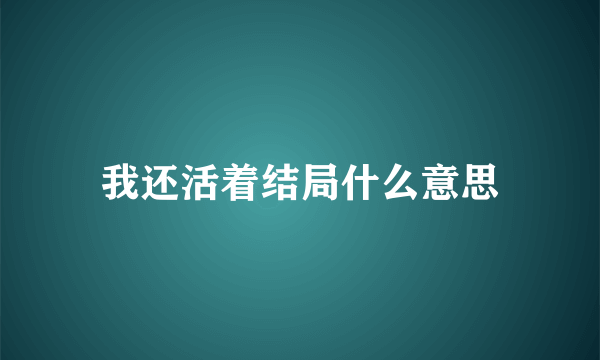 我还活着结局什么意思